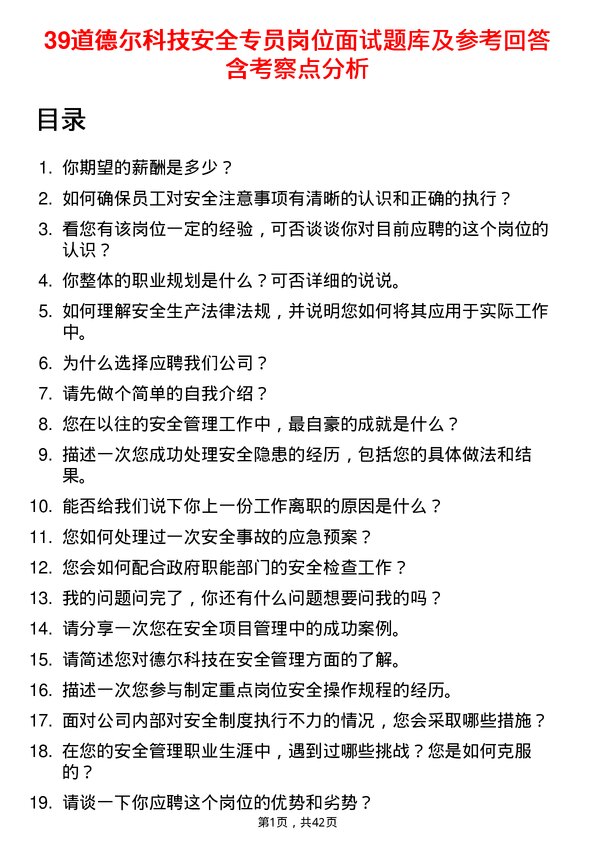 39道德尔科技安全专员岗位面试题库及参考回答含考察点分析

目录

1. 你期望的薪酬是多少？
2. 如何确保员工对安全注意事项有清晰的认识和正确的执行？
3. 看您有该岗位一定的经验，可否谈谈你对目前应聘的这个岗位的认识？
4. 你整体的职业规划是什么？可否详细的说说。
5. 如何理解安全生产法律法规，并说明您如何将其应用于实际工作中。
6. 为什么选择应聘我们公司？
7. 请先做个简单的自我介绍？
8. 您在以往的安全管理工作中，最自豪的成就是什么？
9. 描述一次您成功处理安全隐患的经历，包括您的具体做法和结果。
10. 能否给我们说下你上一份工作离职的原因是什么？
11. 您如何处理过一次安全事故的应急预案？
12. 您会如何配合政府职能部门的安全检查工作？
13. 我的问题问完了，你还有什么问题想要问我的吗？
14. 请分享一次您在安全项目管理中的成功案例。
15. 请简述您对德尔科技在安全管理方面的了解。
16. 描述一次您参与制定重点岗位安全操作规程的经历。
17. 面对公司内部对安全制度执行不力的情况，您会采取哪些措施？
18. 在您的安全管理职业生涯中，遇到过哪些挑战？您是如何克服的？
19. 请谈一下你应聘这个岗位的优势和劣势？

第1页，共42页